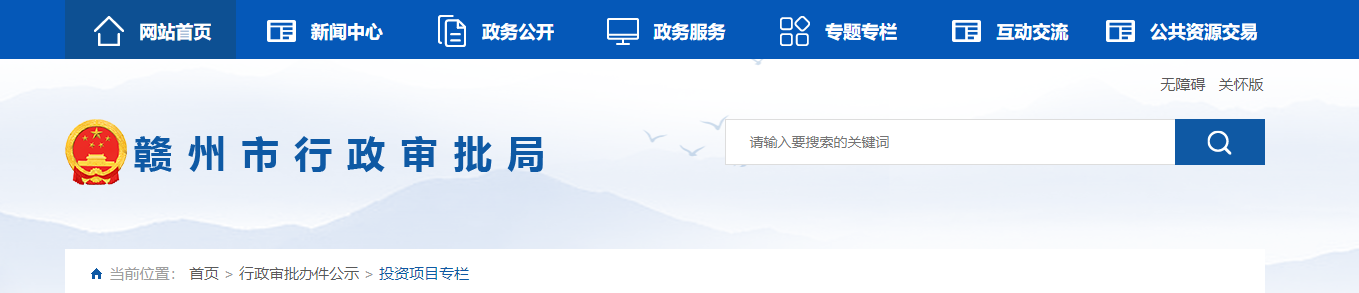 网站首页 新闻中心 政务公开 政务服务 专题专栏 互动交流 公共资源交易

无障碍 关怀版

赣州市行政审批局

请输入要搜索的关键词

当前位置： 首页 > 行政审批办件公示 > 投资项目专栏